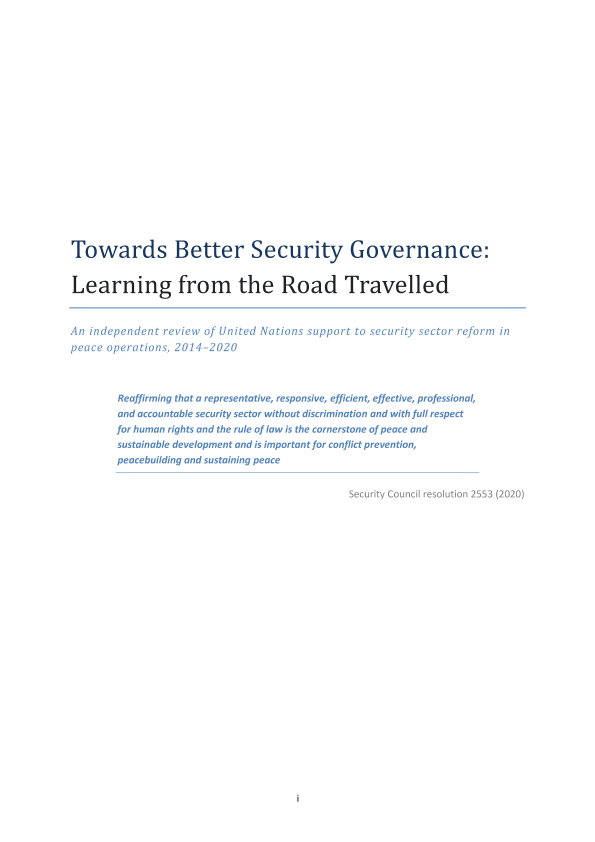 Towards Better Security Governance:
Learning from the Road Travelled

An independent review of United Nations support to security sector reform in peace operations, 2014–2020

Reaffirming that a representative, responsive, efficient, effective, professional, and accountable security sector without discrimination and with full respect for human rights and the rule of law is the cornerstone of peace and sustainable development and is important for conflict prevention, peacebuilding and sustaining peace

Security Council resolution 2553 (2020)

i